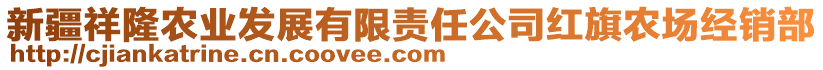 新疆祥隆农业发展有限责任公司红旗农场经销部
http://cjiankatrine.cn.coovee.com